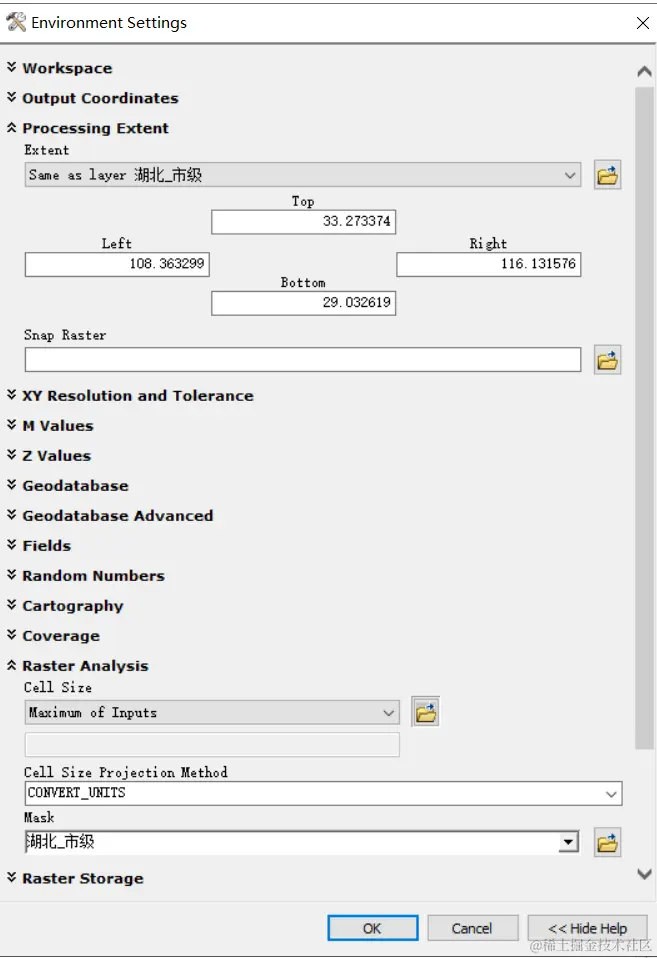 Environment Settings

Workspace
Output Coordinates
Processing Extent
Extent
Same as layer 湖北_市级
Top
33.273374
Left
108.363299
Right
116.131576
Bottom
29.032619
Snap Raster
XY Resolution and Tolerance
M Values
Z Values
Geodatabase
Geodatabase Advanced
Fields
Random Numbers
Cartography
Coverage
Raster Analysis
Cell Size
Maximum of Inputs
Cell Size Projection Method
CONVERT_UNITS
Mask
湖北_市级
Raster Storage

OK
Cancel
<< Hide Help
@稀土掘金技术社区